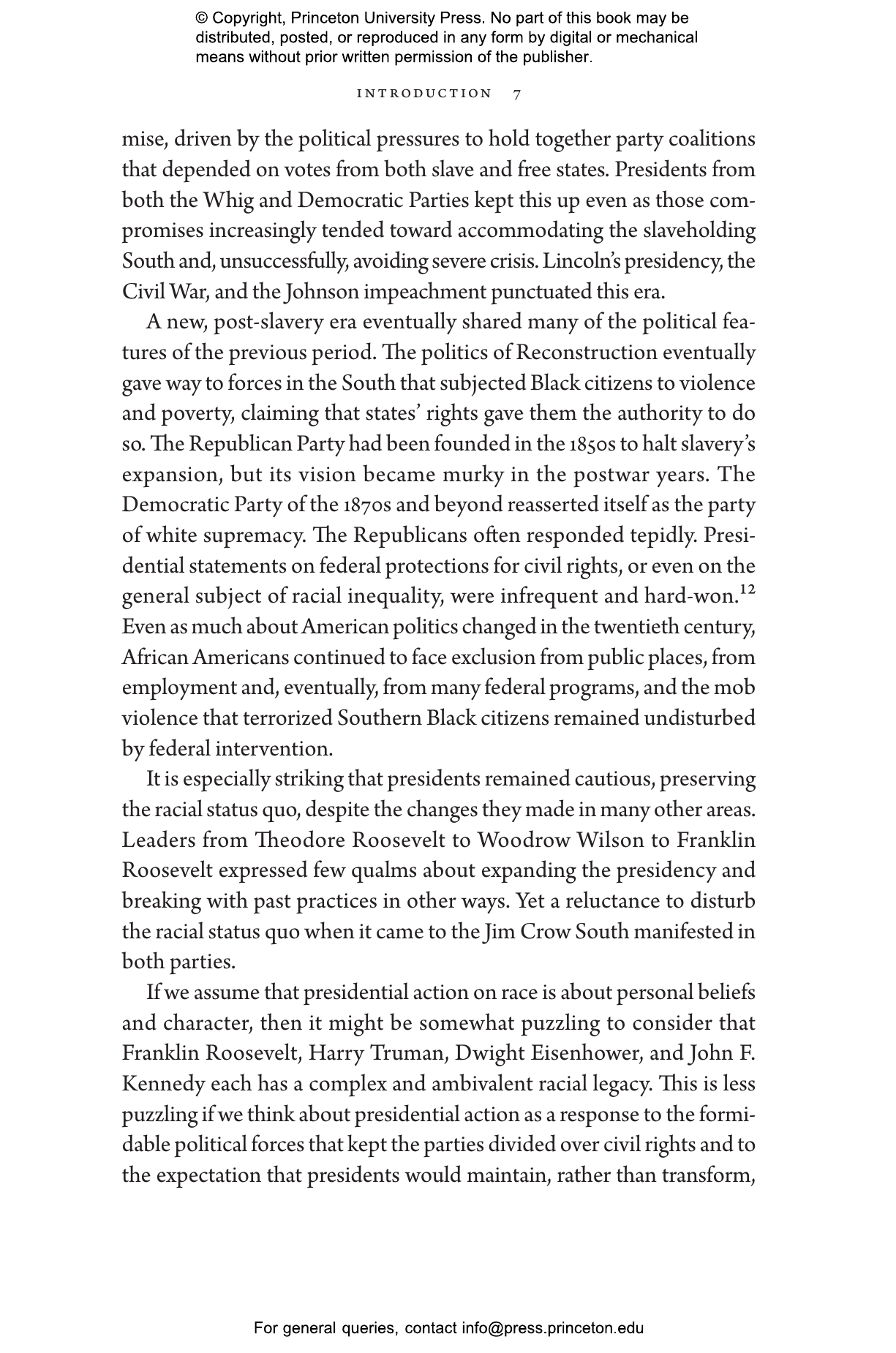 © Copyright, Princeton University Press. No part of this book may be distributed, posted, or reproduced in any form by digital or mechanical means without prior written permission of the publisher.

INTRODUCTION 7

mise, driven by the political pressures to hold together party coalitions that depended on votes from both slave and free states. Presidents from both the Whig and Democratic Parties kept this up even as those compromises increasingly tended toward accommodating the slaveholding South and, unsuccessfully, avoiding severe crisis. Lincoln's presidency, the Civil War, and the Johnson impeachment punctuated this era.

A new, post-slavery era eventually shared many of the political features of the previous period. The politics of Reconstruction eventually gave way to forces in the South that subjected Black citizens to violence and poverty, claiming that states' rights gave them the authority to do so. The Republican Party had been founded in the 1850s to halt slavery's expansion, but its vision became murky in the postwar years. The Democratic Party of the 1870s and beyond reasserted itself as the party of white supremacy. The Republicans often responded tepidly. Presidential statements on federal protections for civil rights, or even on the general subject of racial inequality, were infrequent and hard-won.$^{12}$ Even as much about American politics changed in the twentieth century, African Americans continued to face exclusion from public places, from employment and, eventually, from many federal programs, and the mob violence that terrorized Southern Black citizens remained undisturbed by federal intervention.

It is especially striking that presidents remained cautious, preserving the racial status quo, despite the changes they made in many other areas. Leaders from Theodore Roosevelt to Woodrow Wilson to Franklin Roosevelt expressed few qualms about expanding the presidency and breaking with past practices in other ways. Yet a reluctance to disturb the racial status quo when it came to the Jim Crow South manifested in both parties.

If we assume that presidential action on race is about personal beliefs and character, then it might be somewhat puzzling to consider that Franklin Roosevelt, Harry Truman, Dwight Eisenhower, and John F. Kennedy each has a complex and ambivalent racial legacy. This is less puzzling if we think about presidential action as a response to the formidable political forces that kept the parties divided over civil rights and to the expectation that presidents would maintain, rather than transform,

For general queries, contact info@press.princeton.edu